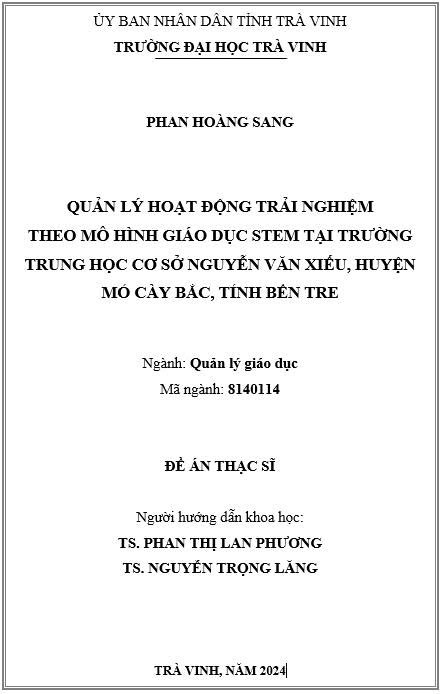 ỦY BAN NHÂN DÂN TỈNH TRÀ VINH
TRƯỜNG ĐẠI HỌC TRÀ VINH

PHAN HOÀNG SANG

QUẢN LÝ HOẠT ĐỘNG TRẢI NGHIỆM THEO MÔ HÌNH GIÁO DỤC STEM TẠI TRƯỜNG TRUNG HỌC CƠ SỞ NGUYỄN VĂN XIẾU, HUYỆN MỎ CÀY BẮC, TỈNH BẾN TRE

Ngành: Quản lý giáo dục
Mã ngành: 8140114

ĐỀ ÁN THẠC SĨ

Người hướng dẫn khoa học:
TS. PHAN THỊ LAN PHƯƠNG
TS. NGUYỄN TRỌNG LĂNG

TRÀ VINH, NĂM 2024